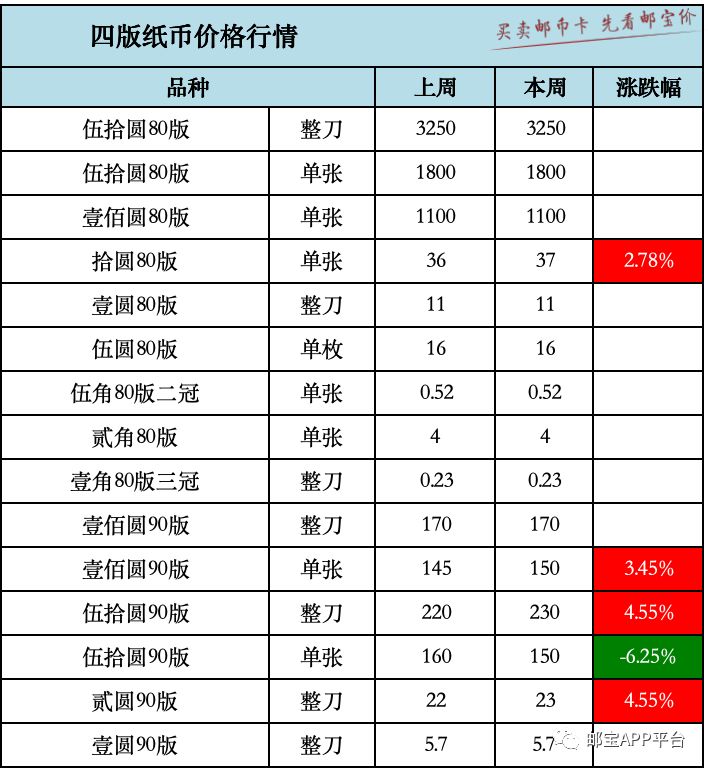 四版纸币价格行情

买卖邮币卡 先看邮宝价

| 品种 | | 上周 | 本周 | 涨跌幅 |
|---|---|---|---|---|
| 伍拾圆80版 | 整刀 | 3250 | 3250 | |
| 伍拾圆80版 | 单张 | 1800 | 1800 | |
| 壹佰圆80版 | 单张 | 1100 | 1100 | |
| 拾圆80版 | 单张 | 36 | 37 | 2.78% |
| 壹圆80版 | 整刀 | 11 | 11 | |
| 伍圆80版 | 单枚 | 16 | 16 | |
| 伍角80版二冠 | 单张 | 0.52 | 0.52 | |
| 贰角80版 | 单张 | 4 | 4 | |
| 壹角80版三冠 | 整刀 | 0.23 | 0.23 | |
| 壹佰圆90版 | 整刀 | 170 | 170 | |
| 壹佰圆90版 | 单张 | 145 | 150 | 3.45% |
| 伍拾圆90版 | 整刀 | 220 | 230 | 4.55% |
| 伍拾圆90版 | 单张 | 160 | 150 | -6.25% |
| 贰圆90版 | 整刀 | 22 | 23 | 4.55% |
| 壹圆90版 | 整刀 | 5.7 | 5.7 | |

邮宝APP平台